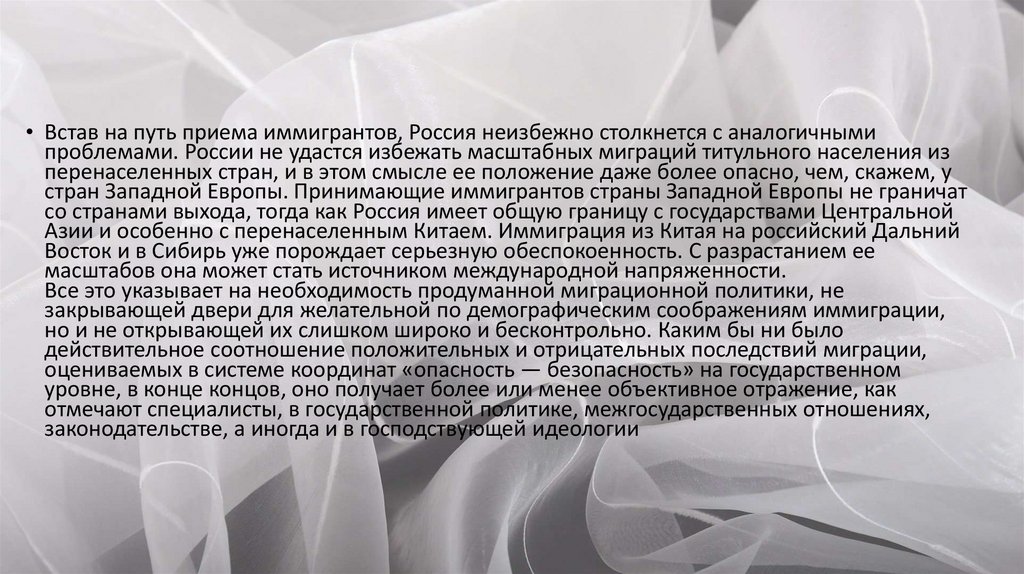 • Встав на путь приема иммигрантов, Россия неизбежно столкнется с аналогичными проблемами. России не удастся избежать масштабных миграций титульного населения из перенаселенных стран, и в этом смысле ее положение даже более опасно, чем, скажем, у стран Западной Европы. Принимающие иммигрантов страны Западной Европы не граничат со странами выхода, тогда как Россия имеет общую границу с государствами Центральной Азии и особенно с перенаселенным Китаем. Иммиграция из Китая на российский Дальний Восток и в Сибирь уже порождает серьезную обеспокоенность. С разрастанием ее масштабов она может стать источником международной напряженности.
Все это указывает на необходимость продуманной миграционной политики, не закрывающей двери для желательной по демографическим соображениям иммиграции, но и не открывающей их слишком широко и бесконтрольно. Каким бы ни было действительное соотношение положительных и отрицательных последствий миграции, оцениваемых в системе координат «опасность — безопасность» на государственном уровне, в конце концов, оно получает более или менее объективное отражение, как отмечают специалисты, в государственной политике, межгосударственных отношениях, законодательстве, а иногда и в господствующей идеологии